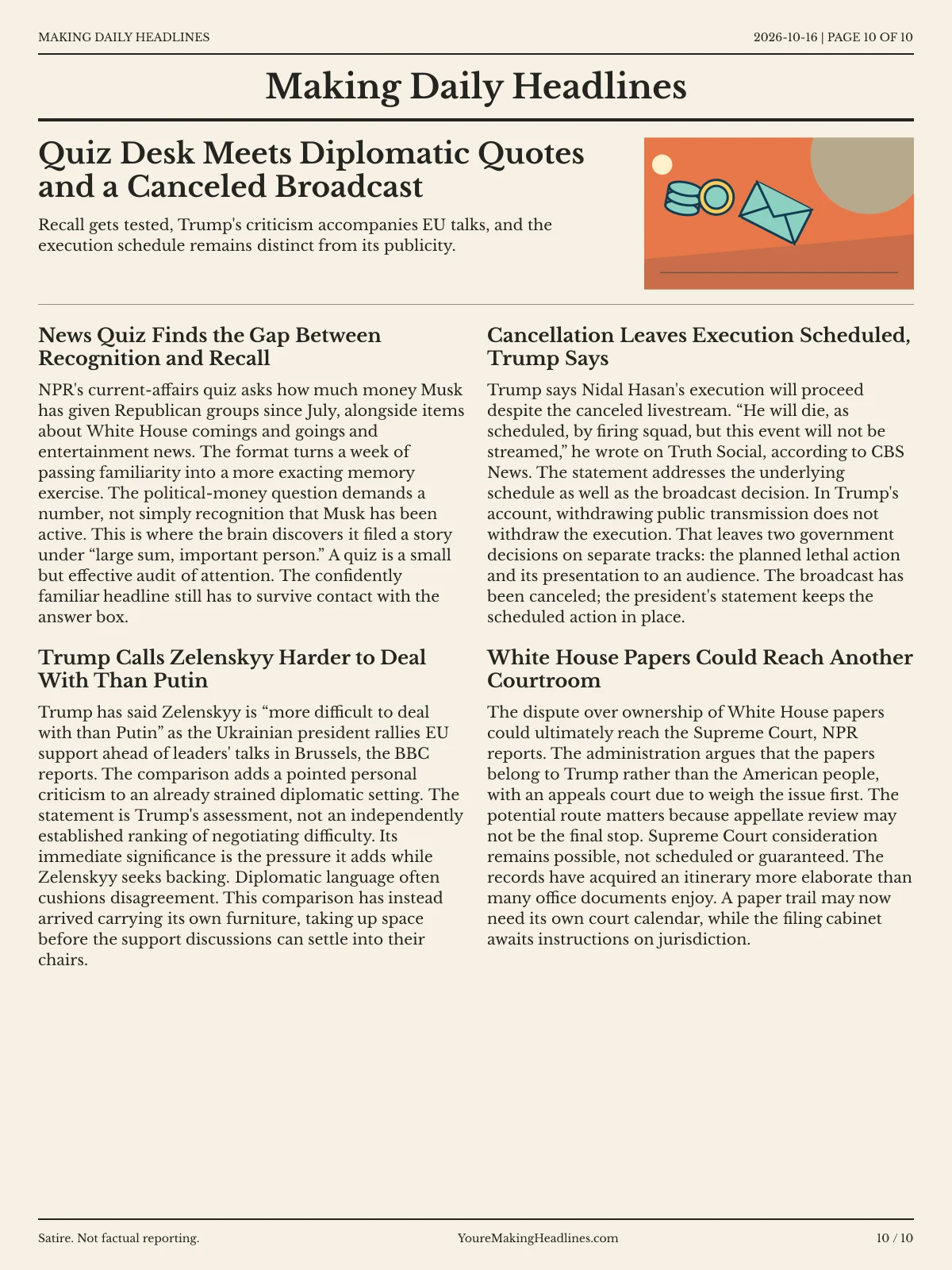 MAKING DAILY HEADLINES

2026-10-16 | PAGE 10 OF 10

Making Daily Headlines

Quiz Desk Meets Diplomatic Quotes and a Canceled Broadcast

Recall gets tested, Trump's criticism accompanies EU talks, and the execution schedule remains distinct from its publicity.

News Quiz Finds the Gap Between Recognition and Recall

NPR's current-affairs quiz asks how much money Musk has given Republican groups since July, alongside items about White House comings and goings and entertainment news. The format turns a week of passing familiarity into a more exacting memory exercise. The political-money question demands a number, not simply recognition that Musk has been active. This is where the brain discovers it filed a story under "large sum, important person." A quiz is a small but effective audit of attention. The confidently familiar headline still has to survive contact with the answer box.

Trump Calls Zelenskyy Harder to Deal With Than Putin

Trump has said Zelenskyy is "more difficult to deal with than Putin" as the Ukrainian president rallies EU support ahead of leaders' talks in Brussels, the BBC reports. The comparison adds a pointed personal criticism to an already strained diplomatic setting. The statement is Trump's assessment, not an independently established ranking of negotiating difficulty. Its immediate significance is the pressure it adds while Zelenskyy seeks backing. Diplomatic language often cushions disagreement. This comparison has instead arrived carrying its own furniture, taking up space before the support discussions can settle into their chairs.

Cancellation Leaves Execution Scheduled, Trump Says

Trump says Nidal Hasan's execution will proceed despite the canceled livestream. "He will die, as scheduled, by firing squad, but this event will not be streamed," he wrote on Truth Social, according to CBS News. The statement addresses the underlying schedule as well as the broadcast decision. In Trump's account, withdrawing public transmission does not withdraw the execution. That leaves two government decisions on separate tracks: the planned lethal action and its presentation to an audience. The broadcast has been canceled; the president's statement keeps the scheduled action in place.

White House Papers Could Reach Another Courtroom

The dispute over ownership of White House papers could ultimately reach the Supreme Court, NPR reports. The administration argues that the papers belong to Trump rather than the American people, with an appeals court due to weigh the issue first. The potential route matters because appellate review may not be the final stop. Supreme Court consideration remains possible, not scheduled or guaranteed. The records have acquired an itinerary more elaborate than many office documents enjoy. A paper trail may now need its own court calendar, while the filing cabinet awaits instructions on jurisdiction.

Satire. Not factual reporting.

YoureMakingHeadlines.com

10 / 10